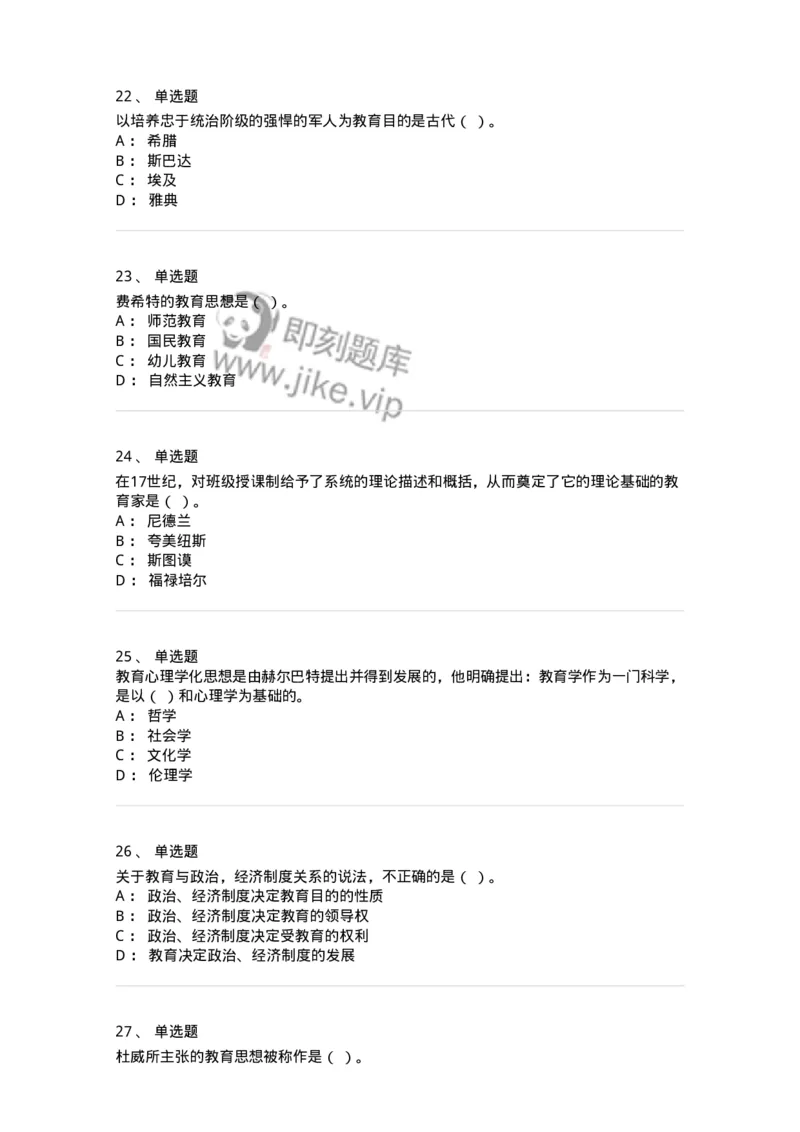 22、 单选题
以培养忠于统治阶级的强悍的军人为教育目的是古代（ ）。
A： 希腊
B： 斯巴达
C： 埃及
D： 雅典

23、 单选题
费希特的教育思想是（ ）。
A： 师范教育
B： 国民教育
C： 幼儿教育
D： 自然主义教育

即刻题库
www.jike.vip

24、 单选题
在17世纪，对班级授课制给予了系统的理论描述和概括，从而奠定了它的理论基础的教育家是（ ）。
A： 尼德兰
B： 夸美纽斯
C： 斯图谟
D： 福禄培尔

25、 单选题
教育心理学化思想是由赫尔巴特提出并得到发展的，他明确提出：教育学作为一门科学，是以（ ）和心理学为基础的。
A： 哲学
B： 社会学
C： 文化学
D： 伦理学

26、 单选题
关于教育与政治，经济制度关系的说法，不正确的是（ ）。
A： 政治、经济制度决定教育目的的性质
B： 政治、经济制度决定教育的领导权
C： 政治、经济制度决定受教育的权利
D： 教育决定政治、经济制度的发展

27、 单选题
杜威所主张的教育思想被称作是（ ）。